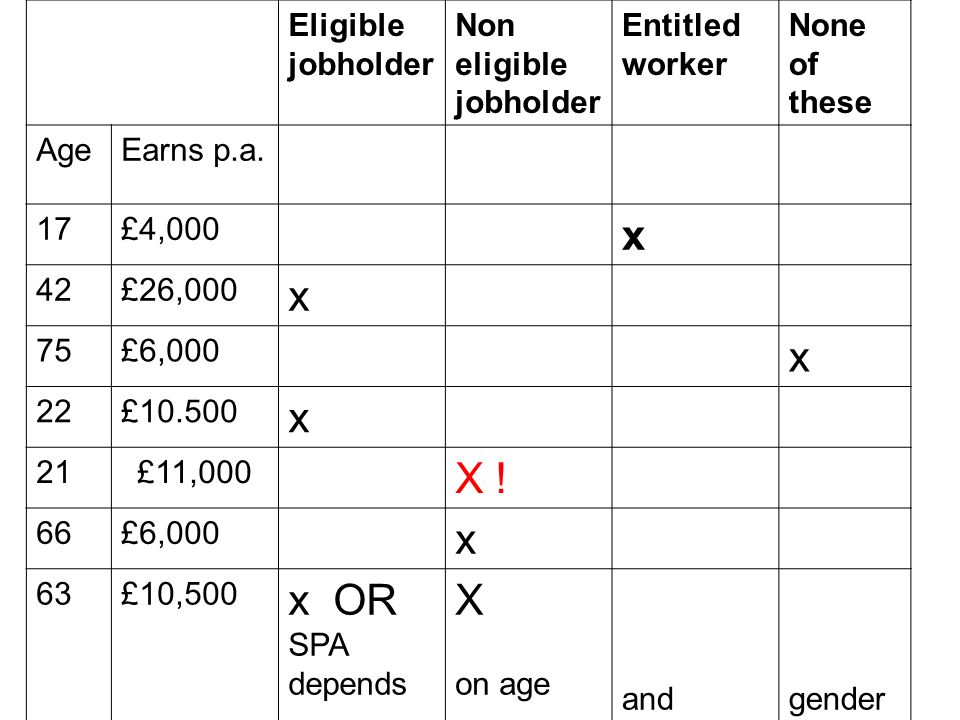 | | | Eligible jobholder | Non eligible jobholder | Entitled worker | None of these |
|---|---|---|---|---|---|
| Age | Earns p.a. | | | | |
| 17 | £4,000 | | | x | |
| 42 | £26,000 | x | | | |
| 75 | £6,000 | | | | x |
| 22 | £10.500 | x | | | |
| 21 | £11,000 | | X ! | | |
| 66 | £6,000 | | x | | |
| 63 | £10,500 | x OR SPA depends | X on age | and | gender |